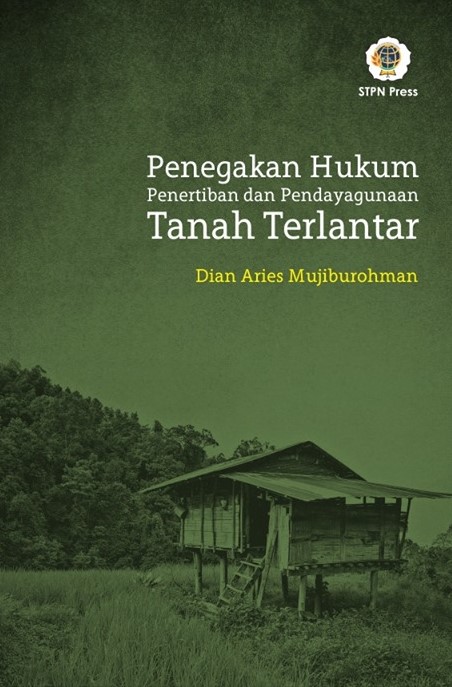 STPN Press

Penegakan Hukum
Penertiban dan Pendayagunaan
Tanah Terlantar

Dian Aries Mujiburohman